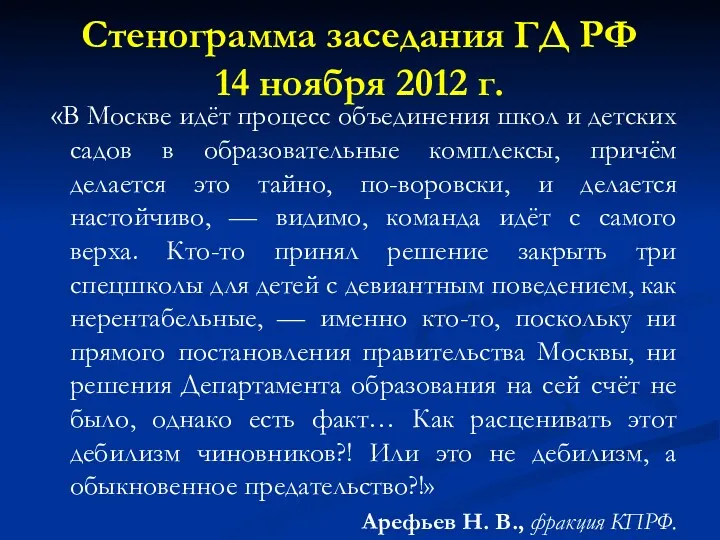 Стенограмма заседания ГД РФ
14 ноября 2012 г.

«В Москве идёт процесс объединения школ и детских садов в образовательные комплексы, причём делается это тайно, по-воровски, и делается настойчиво, — видимо, команда идёт с самого верха. Кто-то принял решение закрыть три спецшколы для детей с девиантным поведением, как нерентабельные, — именно кто-то, поскольку ни прямого постановления правительства Москвы, ни решения Департамента образования на сей счёт не было, однако есть факт… Как расценивать этот дебилизм чиновников?! Или это не дебилизм, а обыкновенное предательство?!»

Арефьев Н. В., фракция КПРФ.